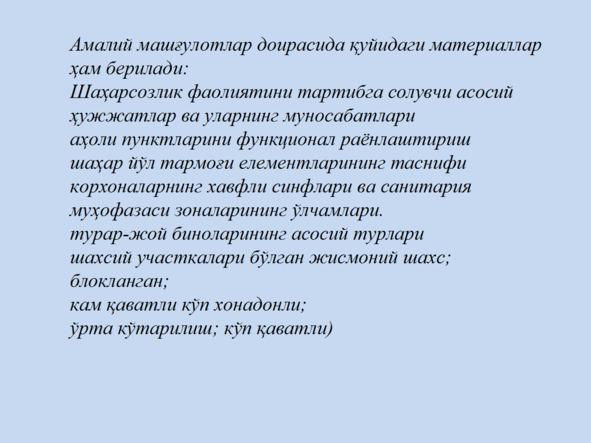 Амалий машғулотлар доирасида қуйидаги материаллар ҳам берилади:
Шаҳарсозлик фаолиятини тартибга солувчи асосий ҳужжатлар ва уларнинг муносабатлари
аҳоли пунктларини функционал раёнлаштириш
шаҳар йўл тармоғи елементларининг таснифи
корхоналарнинг хавфли синфлари ва санитария муҳофазаси зоналарининг ўлчамлари.
турар-жой биноларининг асосий турлари
шахсий участкалари бўлган жисмоний шахс;
блокланган;
кам қаватли кўп хонадонли;
ўрта кўтарилиш; кўп қаватли)